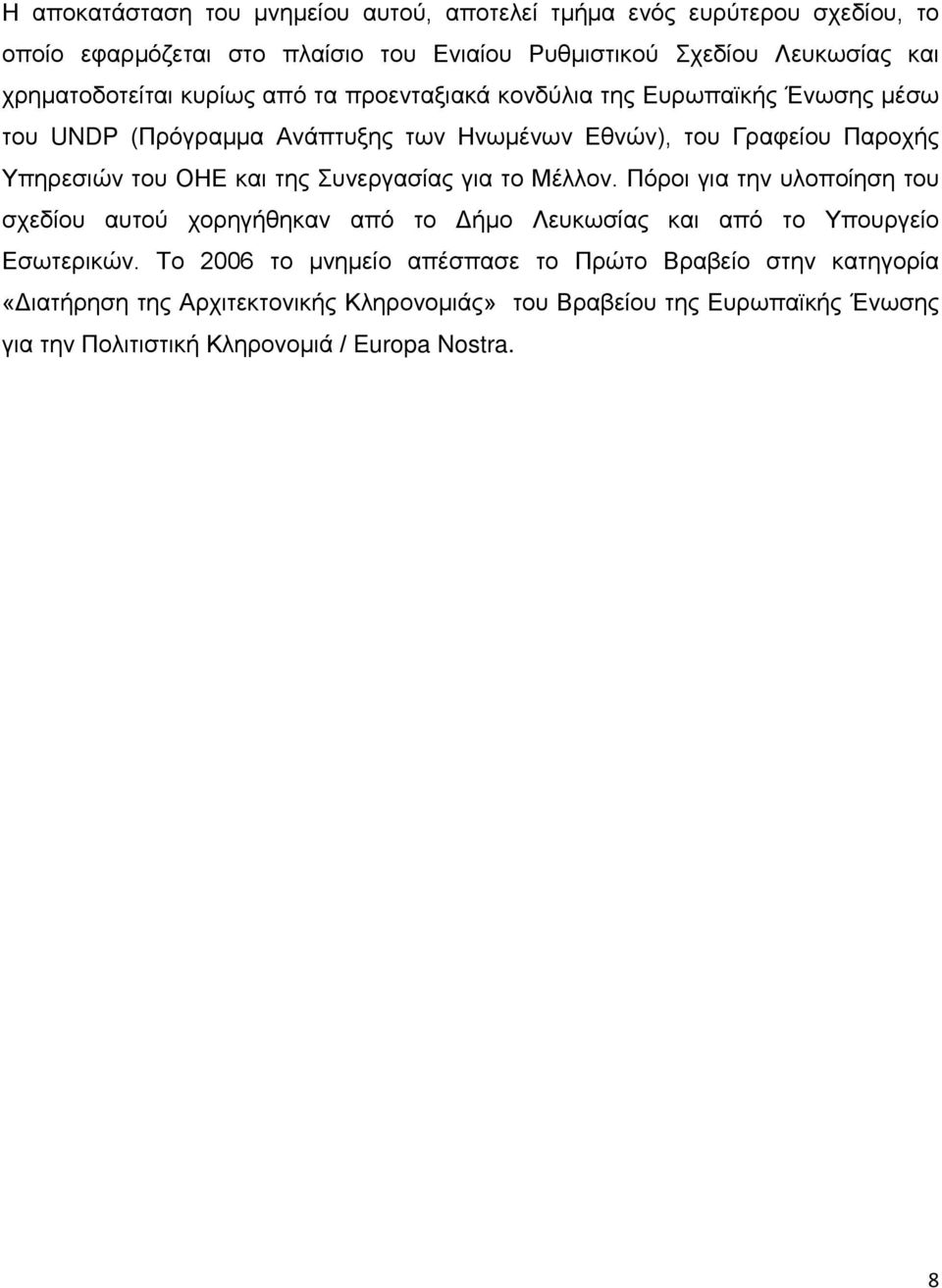 Η αποκατάσταση του μνημείου αυτού, αποτελεί τμήμα ενός ευρύτερου σχεδίου, το οποίο εφαρμόζεται στο πλαίσιο του Ενιαίου Ρυθμιστικού Σχεδίου Λευκωσίας και χρηματοδοτείται κυρίως από τα προενταξιακά κονδύλια της Ευρωπαϊκής Ένωσης μέσω του UNDP (Πρόγραμμα Ανάπτυξης των Ηνωμένων Εθνών), του Γραφείου Παροχής Υπηρεσιών του ΟΗΕ και της Συνεργασίας για το Μέλλον. Πόροι για την υλοποίηση του σχεδίου αυτού χορηγήθηκαν από το Δήμο Λευκωσίας και από το Υπουργείο Εσωτερικών. Το 2006 το μνημείο απέσπασε το Πρώτο Βραβείο στην κατηγορία «Διατήρηση της Αρχιτεκτονικής Κληρονομιάς» του Βραβείου της Ευρωπαϊκής Ένωσης για την Πολιτιστική Κληρονομιά / Europa Nostra.

8